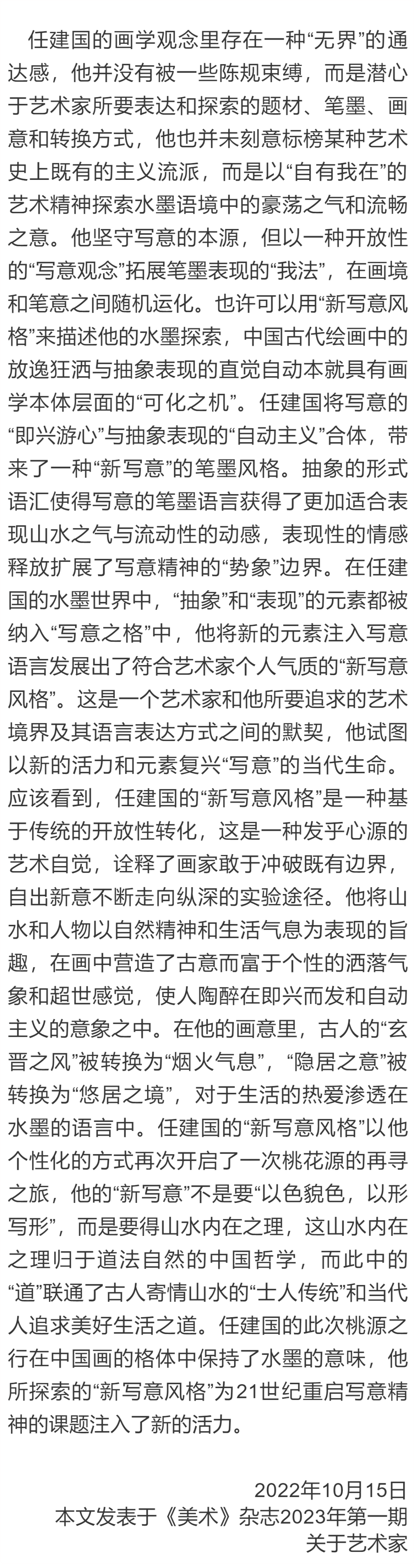 任建国的画学观念里存在一种“无界”的通达感，他并没有被一些陈规束缚，而是潜心于艺术家所要表达和探索的题材、笔墨、画意和转换方式，他也并未刻意标榜某种艺术史上既有的主义流派，而是以“自有我在”的艺术精神探索水墨语境中的豪荡之气和流畅之意。他坚守写意的本源，但以一种开放性的“写意观念”拓展笔墨表现的“我法”，在画境和笔意之间随机运化。也许可以用“新写意风格”来描述他的水墨探索，中国古代绘画中的放逸狂洒与抽象表现的直觉自动本就具有画学本体层面的“可化之机”。任建国将写意的“即兴游心”与抽象表现的“自动主义”合体，带来了一种“新写意”的笔墨风格。抽象的形式语汇使得写意的笔墨语言获得了更加适合表现山水之气与流动性的动感，表现性的情感释放扩展了写意精神的“势象”边界。在任建国的水墨世界中，“抽象”和“表现”的元素都被纳入“写意之格”中，他将新的元素注入写意语言发展出了符合艺术家个人气质的“新写意风格”。这是一个艺术家和他所要追求的艺术境界及其语言表达方式之间的默契，他试图以新的活力和元素复兴“写意”的当代生命。应该看到，任建国的“新写意风格”是一种基于传统的开放性转化，这是一种发乎心源的艺术自觉，诠释了画家敢于冲破既有边界，自出新意不断走向纵深的实验途径。他将山水和人物以自然精神和生活气息为表现的旨趣，在画中营造了古意而富于个性的洒落气象和超世感觉，使人陶醉在即兴而发和自动主义的意象之中。在他的画意里，古人的“玄晋之风”被转换为“烟火气息”，“隐居之意”被转换为“悠居之境”，对于生活的热爱渗透在水墨的语言中。任建国的“新写意风格”以他个性化的方式再次开启了一次桃花源的再寻之旅，他的“新写意”不是要“以色貌色，以形写形”，而是要得山水内在之理，这山水内在之理归于道法自然的中国哲学，而此中的“道”联通了古人寄情山水的“士人传统”和当代人追求美好生活之道。任建国的此次桃源之行在中国画的格体中保持了水墨的意味，他所探索的“新写意风格”为21世纪重启写意精神的课题注入了新的活力。

2022年10月15日
本文发表于《美术》杂志2023年第一期
关于艺术家